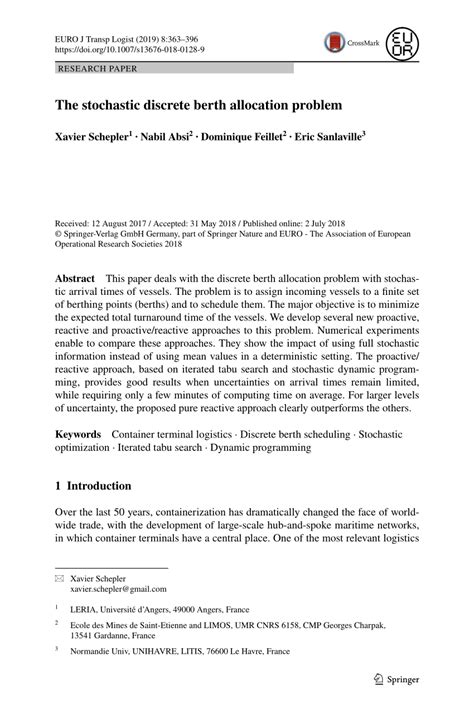 EURO J Transp Logist (2019) 8:363–396
https://doi.org/10.1007/s13676-018-0128-9

CrossMark

EURO

RESEARCH PAPER

The stochastic discrete berth allocation problem

Xavier Schepler$^1$ · Nabil Absi$^2$ · Dominique Feillet$^2$ · Eric Sanlaville$^3$

Received: 12 August 2017 / Accepted: 31 May 2018 / Published online: 2 July 2018
© Springer-Verlag GmbH Germany, part of Springer Nature and EURO - The Association of European Operational Research Societies 2018

Abstract This paper deals with the discrete berth allocation problem with stochastic arrival times of vessels. The problem is to assign incoming vessels to a finite set of berthing points (berths) and to schedule them. The major objective is to minimize the expected total turnaround time of the vessels. We develop several new proactive, reactive and proactive/reactive approaches to this problem. Numerical experiments enable to compare these approaches. They show the impact of using full stochastic information instead of using mean values in a deterministic setting. The proactive/reactive approach, based on iterated tabu search and stochastic dynamic programming, provides good results when uncertainties on arrival times remain limited, while requiring only a few minutes of computing time on average. For larger levels of uncertainty, the proposed pure reactive approach clearly outperforms the others.

Keywords Container terminal logistics · Discrete berth scheduling · Stochastic optimization · Iterated tabu search · Dynamic programming

1 Introduction

Over the last 50 years, containerization has dramatically changed the face of worldwide trade, with the development of large-scale hub-and-spoke maritime networks, in which container terminals have a central place. One of the most relevant logistics

Xavier Schepler
xavier.schepler@gmail.com

$^1$ LERIA, Université d'Angers, 49000 Angers, France

$^2$ Ecole des Mines de Saint-Etienne and LIMOS, UMR CNRS 6158, CMP Georges Charpak, 13541 Gardanne, France

$^3$ Normandie Univ, UNIHAVRE, LITIS, 76600 Le Havre, France

Springer